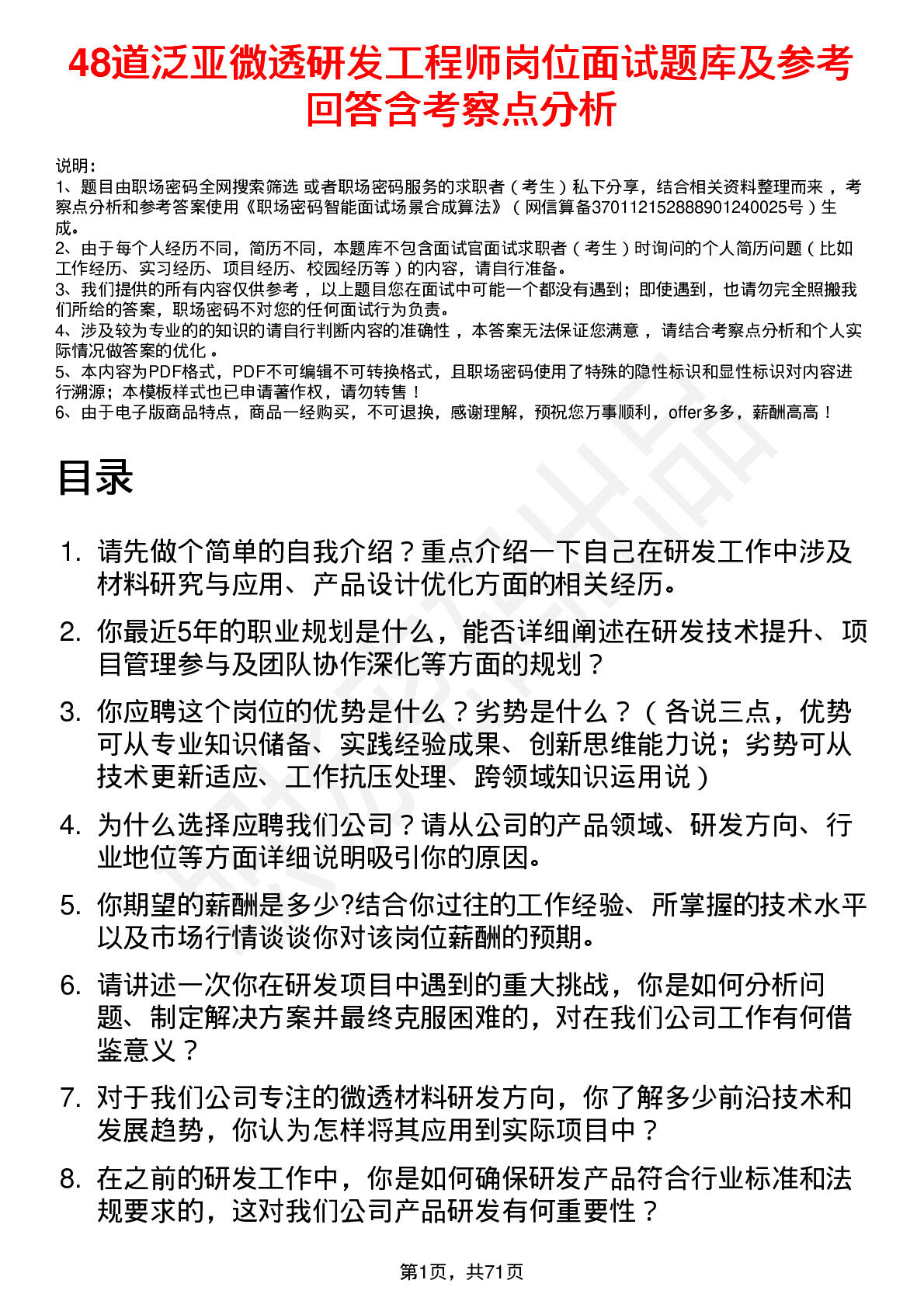 48道泛亚微透研发工程师岗位面试题库及参考回答含考察点分析

说明：
1、题目由职场密码全网搜索筛选 或者职场密码服务的求职者（考生）私下分享，结合相关资料整理而来，考察点分析和参考答案使用《职场密码智能面试场景合成算法》（网信算备370112152888901240025号）生成。
2、由于每个人经历不同，简历不同，本题库不包含面试官面试求职者（考生）时询问的个人简历问题（比如工作经历、实习经历、项目经历、校园经历等）的内容，请自行准备。
3、我们提供的所有内容仅供参考，以上题目您在面试中可能一个都没有遇到；即使遇到，也请勿完全照搬我们所给的答案，职场密码不对您的任何面试行为负责。
4、涉及较为专业的的知识的请自行判断内容的准确性，本答案无法保证您满意，请结合考察点分析和个人实际情况做答案的优化。
5、本内容为PDF格式，PDF不可编辑不可转换格式，且职场密码使用了特殊的隐性标识和显性标识对内容进行溯源；本模板样式也已申请著作权，请勿转售！
6、由于电子版商品特点，商品一经购买，不可退换，感谢理解，预祝您万事顺利，offer多多，薪酬高高！

目录

1. 请先做个简单的自我介绍？重点介绍一下自己在研发工作中涉及材料研究与应用、产品设计优化方面的相关经历。
2. 你最近5年的职业规划是什么，能否详细阐述在研发技术提升、项目管理参与及团队协作深化等方面的规划？
3. 你应聘这个岗位的优势是什么？劣势是什么？（各说三点，优势可从专业知识储备、实践经验成果、创新思维能力说；劣势可从技术更新适应、工作抗压处理、跨领域知识运用说）
4. 为什么选择应聘我们公司？请从公司的产品领域、研发方向、行业地位等方面详细说明吸引你的原因。
5. 你期望的薪酬是多少?结合你过往的工作经验、所掌握的技术水平以及市场行情谈谈你对该岗位薪酬的预期。
6. 请讲述一次你在研发项目中遇到的重大挑战，你是如何分析问题、制定解决方案并最终克服困难的，对在我们公司工作有何借鉴意义？
7. 对于我们公司专注的微透材料研发方向，你了解多少前沿技术和发展趋势，你认为怎样将其应用到实际项目中？
8. 在之前的研发工作中，你是如何确保研发产品符合行业标准和法规要求的，这对我们公司产品研发有何重要性？

第1页，共71页